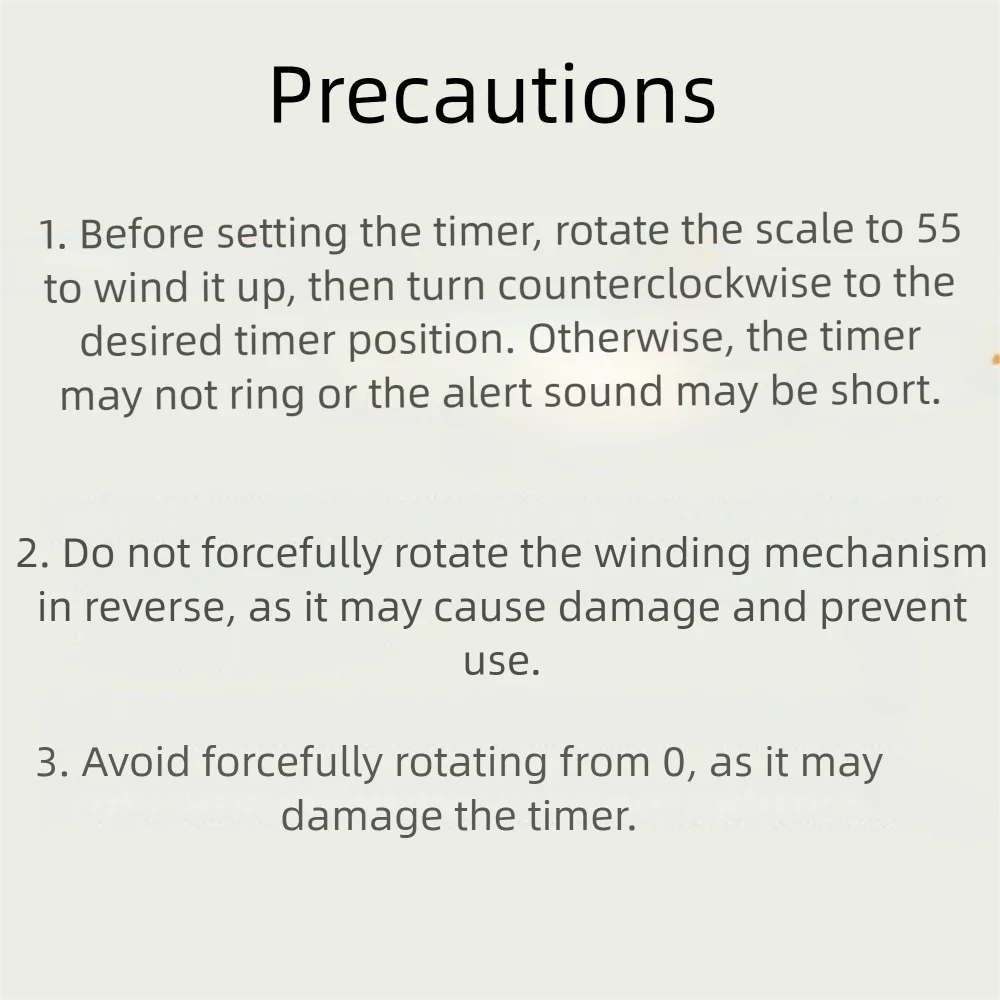 Precautions

1. Before setting the timer, rotate the scale to 55 to wind it up, then turn counterclockwise to the desired timer position. Otherwise, the timer may not ring or the alert sound may be short.

2. Do not forcefully rotate the winding mechanism in reverse, as it may cause damage and prevent use.

3. Avoid forcefully rotating from 0, as it may damage the timer.